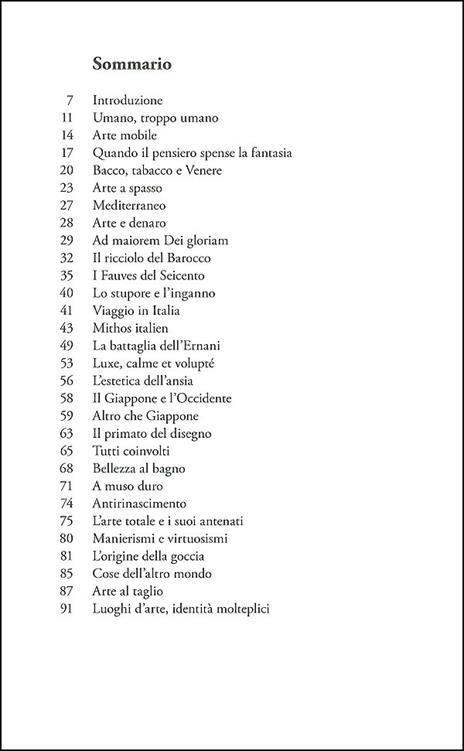 Sommario

7 Introduzione
11 Umano, troppo umano
14 Arte mobile
17 Quando il pensiero spense la fantasia
20 Bacco, tabacco e Venere
23 Arte a spasso
27 Mediterraneo
28 Arte e denaro
29 Ad maiorem Dei gloriam
32 Il ricciolo del Barocco
35 I Fauves del Seicento
40 Lo stupore e l'inganno
41 Viaggio in Italia
43 Mithos italien
49 La battaglia dell'Ernani
53 Luxe, calme et volupté
56 L'estetica dell'ansia
58 Il Giappone e l'Occidente
59 Altro che Giappone
63 Il primato del disegno
65 Tutti coinvolti
68 Bellezza al bagno
71 A muso duro
74 Antirinascimento
75 L'arte totale e i suoi antenati
80 Manierismi e virtuosismi
81 L'origine della goccia
85 Cose dell'altro mondo
87 Arte al taglio
91 Luoghi d'arte, identità molteplici